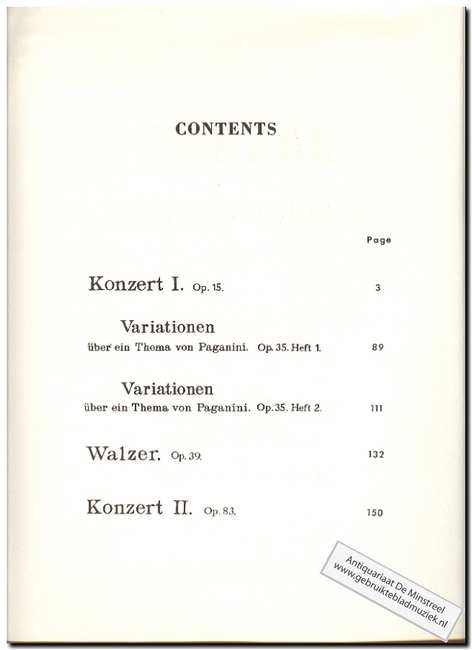 CONTENTS

Page

Konzert I. Op. 15. 3

Variationen
über ein Thema von Paganini. Op. 35. Heft 1. 89

Variationen
über ein Thema von Paganini. Op. 35. Heft 2. 111

Walzer. Op. 39. 132

Konzert II. Op. 83. 150

Antiquariaat De Minstreel
www.gebruiktebladmuziek.nl